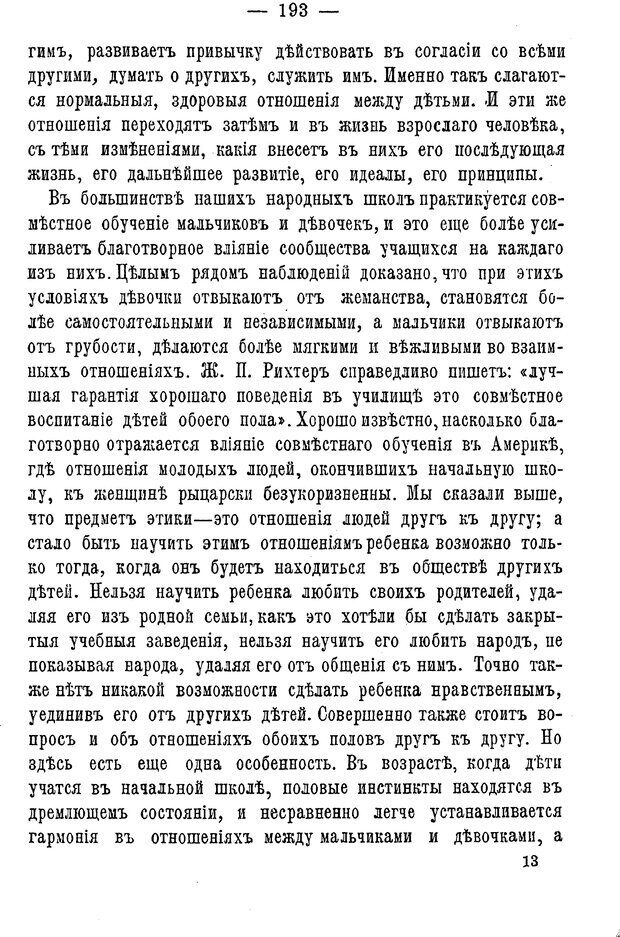 — 193 —

гимъ, развиваетъ привычку дѣйствовать въ согласіи со всѣми другими, думать о другихъ, служить имъ. Именно такъ слагаются нормальныя, здоровыя отношенія между дѣтьми. И эти же отношенія переходятъ затѣмъ и въ жизнь взрослаго человѣка, съ тѣми измѣненіями, какія внесетъ въ нихъ его послѣдующая жизнь, его дальнѣйшее развитіе, его идеалы, его принципы.

Въ большинствѣ нашихъ народныхъ школъ практикуется совмѣстное обученіе мальчиковъ и дѣвочекъ, и это еще болѣе усиливаетъ благотворное вліяніе сообщества учащихся на каждаго изъ нихъ. Цѣлымъ рядомъ наблюденій доказано, что при этихъ условіяхъ дѣвочки отвыкаютъ отъ жеманства, становятся болѣе самостоятельными и независимыми, а мальчики отвыкаютъ отъ грубости, дѣлаются болѣе мягкими и вѣжливыми во взаимныхъ отношеніяхъ. Ж. П. Рихтеръ справедливо пишетъ: «лучшая гарантія хорошаго поведенія въ училищѣ это совмѣстное воспитаніе дѣтей обоего пола». Хорошо извѣстно, насколько благотворно отражается вліяніе совмѣстнаго обученія въ Америкѣ, гдѣ отношенія молодыхъ людей, окончившихъ начальную школу, къ женщинѣ рыцарски безукоризненны. Мы сказали выше, что предметъ этики—это отношенія людей другъ къ другу; а стало быть научить этимъ отношеніямъ ребенка возможно только тогда, когда онъ будетъ находиться въ обществѣ другихъ дѣтей. Нельзя научить ребенка любить своихъ родителей, удаляя его изъ родной семьи, какъ это хотѣли бы сдѣлать закрытыя учебныя заведенія, нельзя научить его любить народъ, не показывая народа, удаляя его отъ общенія съ нимъ. Точно также нѣтъ никакой возможности сдѣлать ребенка нравственнымъ, уединивъ его отъ другихъ дѣтей. Совершенно также стоитъ вопросъ и объ отношеніяхъ обоихъ половъ другъ къ другу. Но здѣсь есть еще одна особенность. Въ возрастѣ, когда дѣти учатся въ начальной школѣ, половые инстинкты находятся въ дремлющемъ состояніи, и несравненно легче устанавливается гармонія въ отношеніяхъ между мальчиками и дѣвочками, а

13